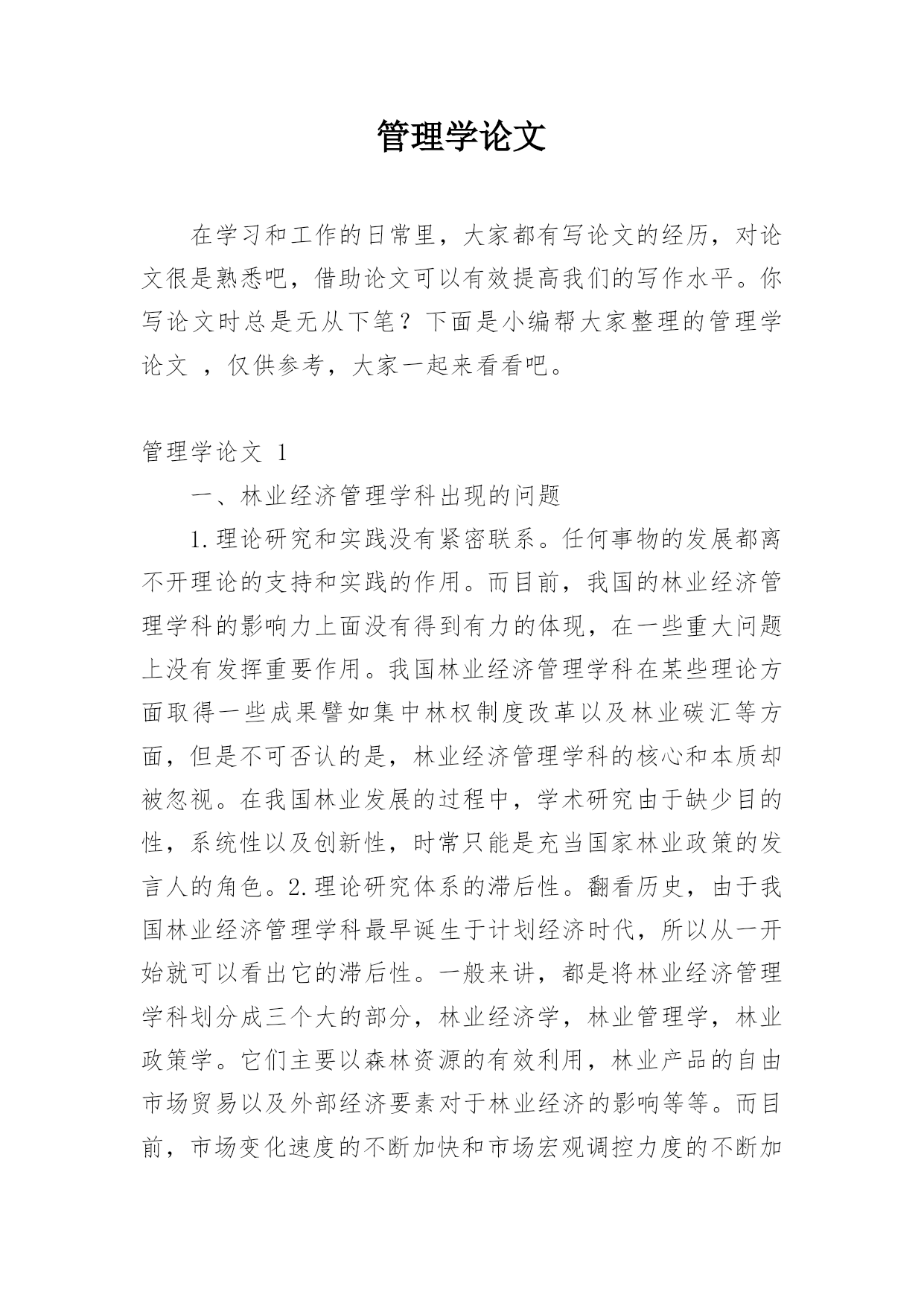 管理学论文

在学习和工作的日常里，大家都有写论文的经历，对论文很是熟悉吧，借助论文可以有效提高我们的写作水平。你写论文时总是无从下笔？下面是小编帮大家整理的管理学论文 ，仅供参考，大家一起来看看吧。

管理学论文 1

一、林业经济管理学科出现的问题

1.理论研究和实践没有紧密联系。任何事物的发展都离不开理论的支持和实践的作用。而目前，我国的林业经济管理学科的影响力上面没有得到有力的体现，在一些重大问题上没有发挥重要作用。我国林业经济管理学科在某些理论方面取得一些成果譬如集中林权制度改革以及林业碳汇等方面，但是不可否认的是，林业经济管理学科的核心和本质却被忽视。在我国林业发展的过程中，学术研究由于缺少目的性，系统性以及创新性，时常只能是充当国家林业政策的发言人的角色。2.理论研究体系的滞后性。翻看历史，由于我国林业经济管理学科最早诞生于计划经济时代，所以从一开始就可以看出它的滞后性。一般来讲，都是将林业经济管理学科划分成三个大的部分，林业经济学，林业管理学，林业政策学。它们主要以森林资源的有效利用，林业产品的自由市场贸易以及外部经济要素对于林业经济的影响等等。而目前，市场变化速度的不断加快和市场宏观调控力度的不断加